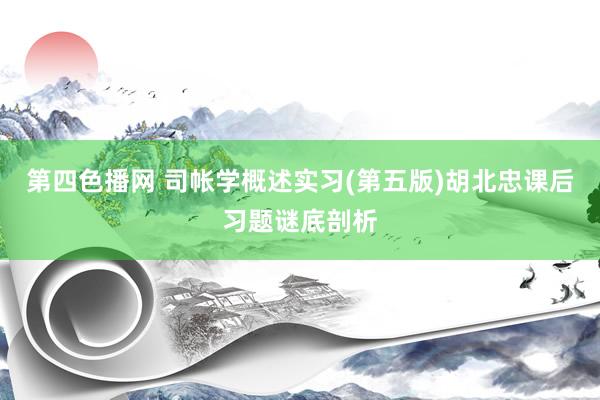 第四色播网 司帐学概述实习(第五版)胡北忠课后习题谜底剖析